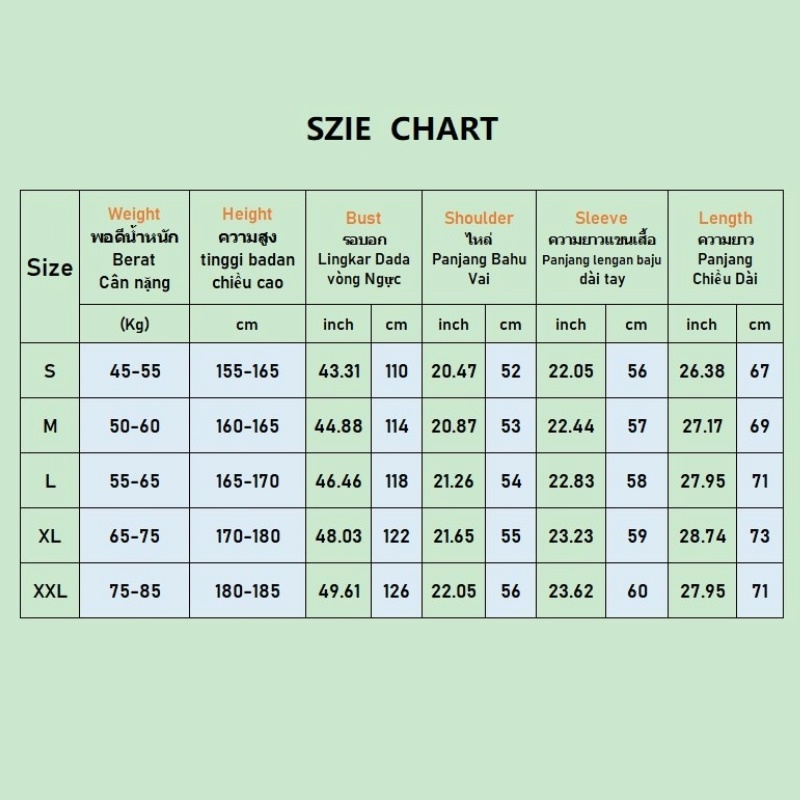 SZIE CHART

| Size | Weight พอดีน้ำหนัก Berat Cân nặng | Height ความสูง tinggi badan chiều cao | Bust รอบอก Lingkar Dada vòng Ngực | | Shoulder ไหล่ Panjang Bahu Vai | | Sleeve ความยาวแขนเสื้อ Panjang lengan baju dài tay | | Length ความยาว Panjang Chiều Dài | |
|---|---|---|---|---|---|---|---|---|---|---|
| | (Kg) | cm | inch | cm | inch | cm | inch | cm | inch | cm |
| S | 45-55 | 155-165 | 43.31 | 110 | 20.47 | 52 | 22.05 | 56 | 26.38 | 67 |
| M | 50-60 | 160-165 | 44.88 | 114 | 20.87 | 53 | 22.44 | 57 | 27.17 | 69 |
| L | 55-65 | 165-170 | 46.46 | 118 | 21.26 | 54 | 22.83 | 58 | 27.95 | 71 |
| XL | 65-75 | 170-180 | 48.03 | 122 | 21.65 | 55 | 23.23 | 59 | 28.74 | 73 |
| XXL | 75-85 | 180-185 | 49.61 | 126 | 22.05 | 56 | 23.62 | 60 | 27.95 | 71 |